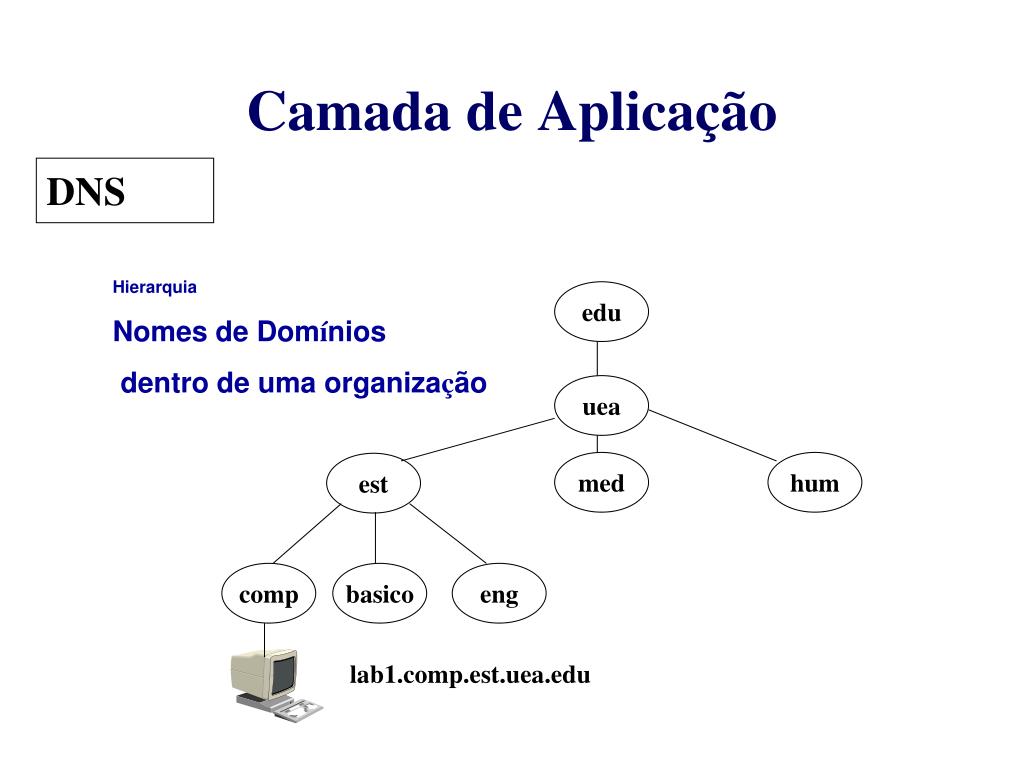 Camada de Aplicação

DNS

Hierarquia

Nomes de Domínios

dentro de uma organização

edu

uea

est

med

hum

comp

basico

eng

lab1.comp.est.uea.edu